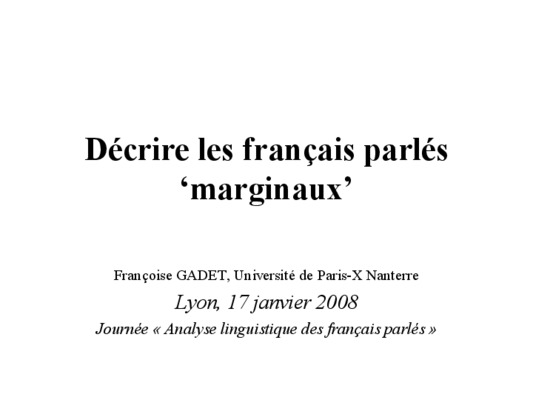 Décrire les français parlés 'marginaux'

Françoise GADET, Université de Paris-X Nanterre

Lyon, 17 janvier 2008

Journée « Analyse linguistique des français parlés »